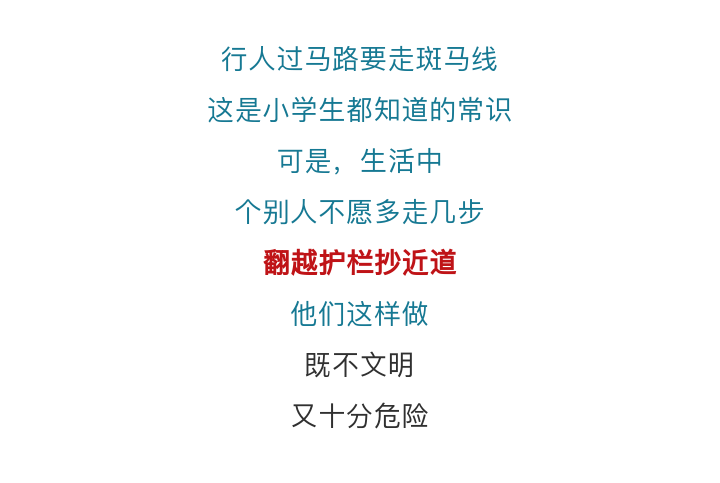 行人过马路要走斑马线
这是小学生都知道的常识
可是，生活中
个别人不愿多走几步
翻越护栏抄近道
他们这样做
既不文明
又十分危险